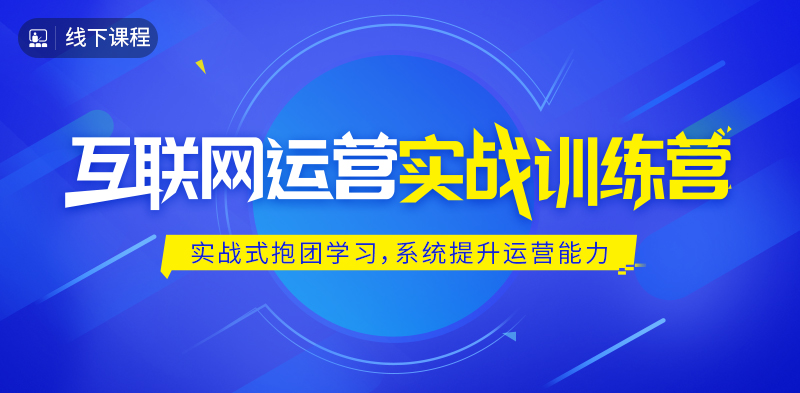 线下课程

互联网运营实战训练营

实战式抱团学习，系统提升运营能力